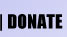 | DONATE